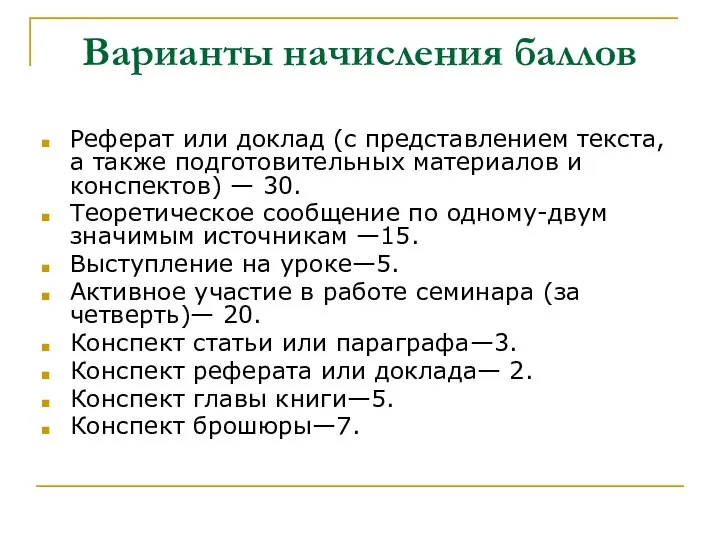 Варианты начисления баллов

Реферат или доклад (с представлением текста, а также подготовительных материалов и конспектов) — 30.
Теоретическое сообщение по одному-двум значимым источникам —15.
Выступление на уроке—5.
Активное участие в работе семинара (за четверть)— 20.
Конспект статьи или параграфа—3.
Конспект реферата или доклада— 2.
Конспект главы книги—5.
Конспект брошюры—7.